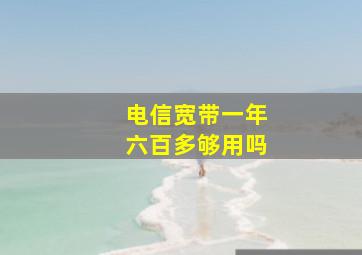 电信宽带一年
六百多够用吗